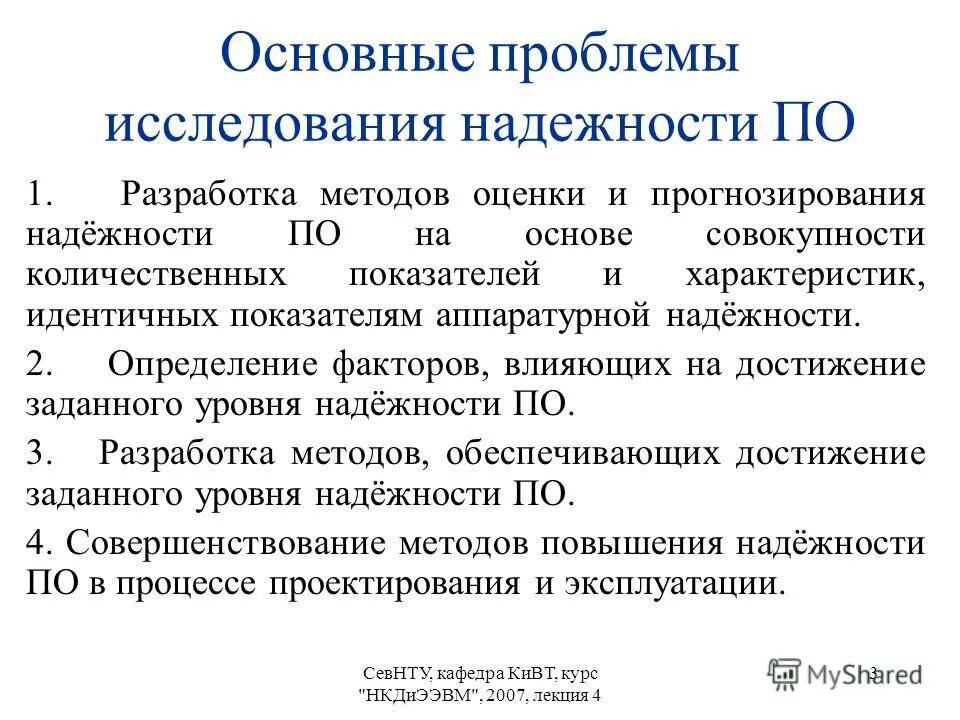 Основные проблемы исследования надежности ПО

1. Разработка методов оценки и прогнозирования надёжности ПО на основе совокупности количественных показателей и характеристик, идентичных показателям аппаратурной надёжности.

2. Определение факторов, влияющих на достижение заданного уровня надёжности ПО.

3. Разработка методов, обеспечивающих достижение заданного уровня надёжности ПО.

4. Совершенствование методов повышения надёжности ПО в процессе проектирования и эксплуатации.

СевНТУ, кафедра КиВТ, курс "НКДиЭЭВМ", 2007, лекция 4

3

MyShared